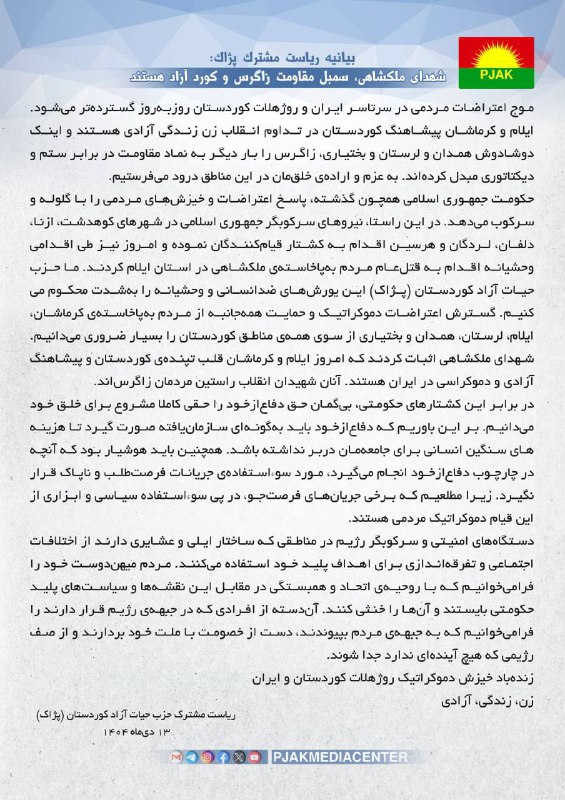 PJAK

بیانیه ریاست مشترک پژاک:
شهدای ملکشاهی، سمبل مقاومت زاگرس و کورد آزاد هستند

موج اعتراضات مردمی در سرتاسر ایران و روژهلات کوردستان روزبه‌روز گسترده‌تر می‌شود. ایلام و کرماشان پیشاهنگ کوردستان در تداوم انقلاب زن زندگی آزادی هستند و اینک دوشادوش همدان و لرستان و بختیاری، زاگرس را بار دیگر به نماد مقاومت در برابر ستم و دیکتاتوری مبدل کرده‌اند. به عزم و اراده‌ی خلق‌مان در این مناطق درود می‌فرستیم.

حکومت جمهوری اسلامی همچون گذشته، پاسخ اعتراضات و خیزش‌های مردمی را با گلوله و سرکوب می‌دهد. در این راستا، نیروهای سرکوبگر جمهوری اسلامی در شهرهای کوهدشت، ازنا، دلفان، لردگان و هرسین اقدام به کشتار قیام‌کنندگان نموده و امروز نیز طی اقدامی وحشیانه اقدام به قتل‌عام مردم به‌پاخاسته‌ی ملکشاهی در استان ایلام کردند. ما حزب حیات آزاد کوردستان (پژاک) این یورش‌های ضدانسانی و وحشیانه را به‌شدت محکوم می کنیم. گسترش اعتراضات دموکراتیک و حمایت همه‌جانبه از مردم به‌پاخاسته‌ی کرماشان، ایلام، لرستان، همدان و بختیاری از سوی همه‌ی مناطق کوردستان را بسیار ضروری می‌دانیم. شهدای ملکشاهی اثبات کردند که امروز ایلام و کرماشان قلب تپنده‌ی کوردستان و پیشاهنگ آزادی و دموکراسی در ایران هستند. آنان شهیدان انقلاب راستین مردمان زاگرس‌اند.

در برابر این کشتارهای حکومتی، بی‌گمان حق دفاع‌ازخود را حقی کاملا مشروع برای خلق خود می‌دانیم. بر این باوریم که دفاع‌ازخود باید به‌گونه‌ای سازمان‌یافته صورت گیرد تا هزینه های سنگین انسانی برای جامعه‌مان دربر نداشته باشد. همچنین باید هوشیار بود که آنچه در چارچوب دفاع‌ازخود انجام می‌گیرد، مورد سوءاستفاده‌ی جریانات فرصت‌طلب و ناپاک قرار نگیرد. زیرا مطلعیم که برخی جریان‌های فرصت‌جو، در پی سوءاستفاده سیاسی و ابزاری از این قیام دموکراتیک مردمی هستند.

دستگاه‌های امنیتی و سرکوبگر رژیم در مناطقی که ساختار ایلی و عشایری دارند از اختلافات اجتماعی و تفرقه‌اندازی برای اهداف پلید خود استفاده می‌کنند. مردم میهن‌دوست خود را فرامی‌خوانیم که با روحیه‌ی اتحاد و همبستگی در مقابل این نقشه‌ها و سیاست‌های پلید حکومتی بایستند و آن‌ها را خنثی کنند. آن‌دسته از افرادی که در جبهه‌ی رژیم قرار دارند را فرامی‌خوانیم که به جبهه‌ی مردم بپیوندند، دست از خصومت با ملت خود بردارند و از صف رژیمی که هیچ آینده‌ای ندارد جدا شوند.

زنده‌باد خیزش دموکراتیک روژهلات کوردستان و ایران
زن، زندگی، آزادی

ریاست مشترک حزب حیات آزاد کوردستان (پژاک)
۱۳ دی‌ماه ۱۴۰۴

PJAKMEDIACENTER